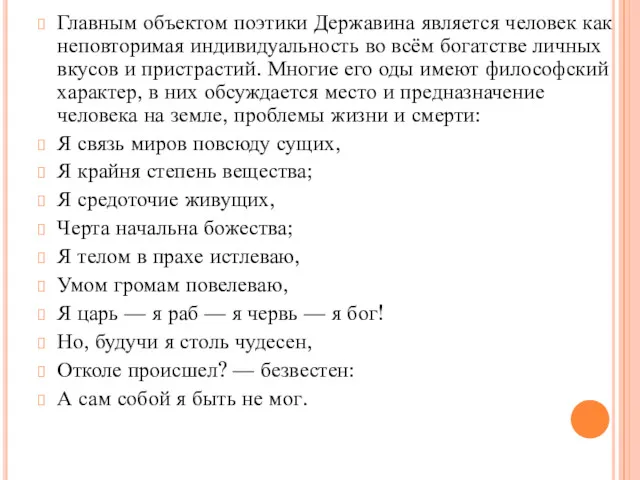 Главным объектом поэтики Державина является человек как неповторимая индивидуальность во всём богатстве личных вкусов и пристрастий. Многие его оды имеют философский характер, в них обсуждается место и предназначение человека на земле, проблемы жизни и смерти:

Я связь миров повсюду сущих,

Я крайня степень вещества;

Я средоточие живущих,

Черта начальна божества;

Я телом в прахе истлеваю,

Умом громам повелеваю,

Я царь — я раб — я червь — я бог!

Но, будучи я столь чудесен,

Отколе происшел? — безвестен:

А сам собой я быть не мог.